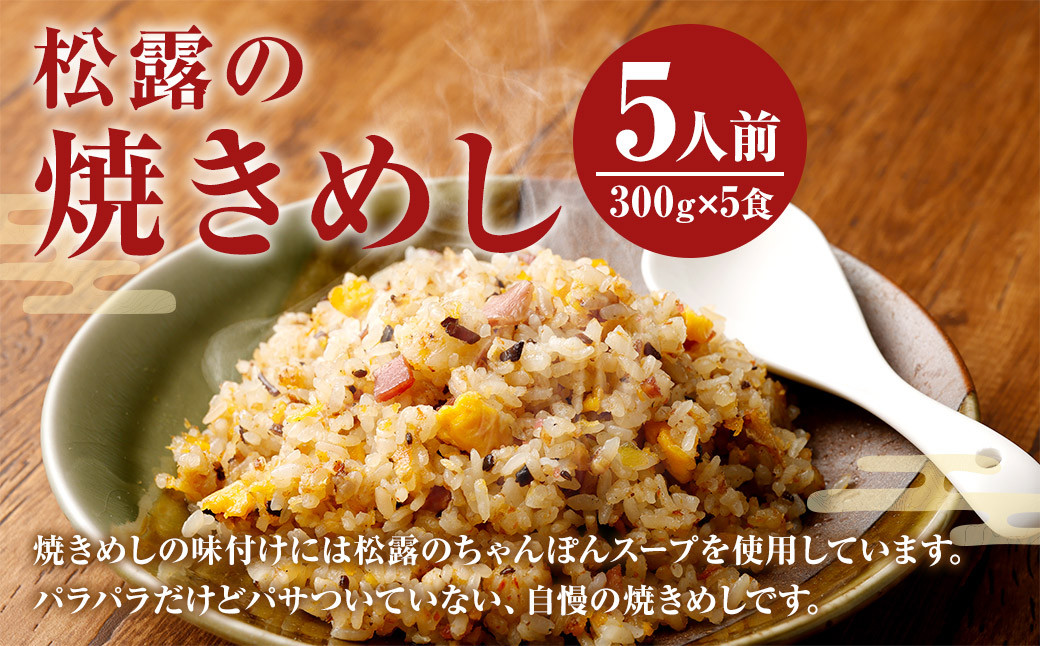 松露の
焼きめし

5人前
300g×5食

焼きめしの味付けには松露のちゃんぽんスープを使用しています。
パラパラだけどパサついていない、自慢の焼きめしです。